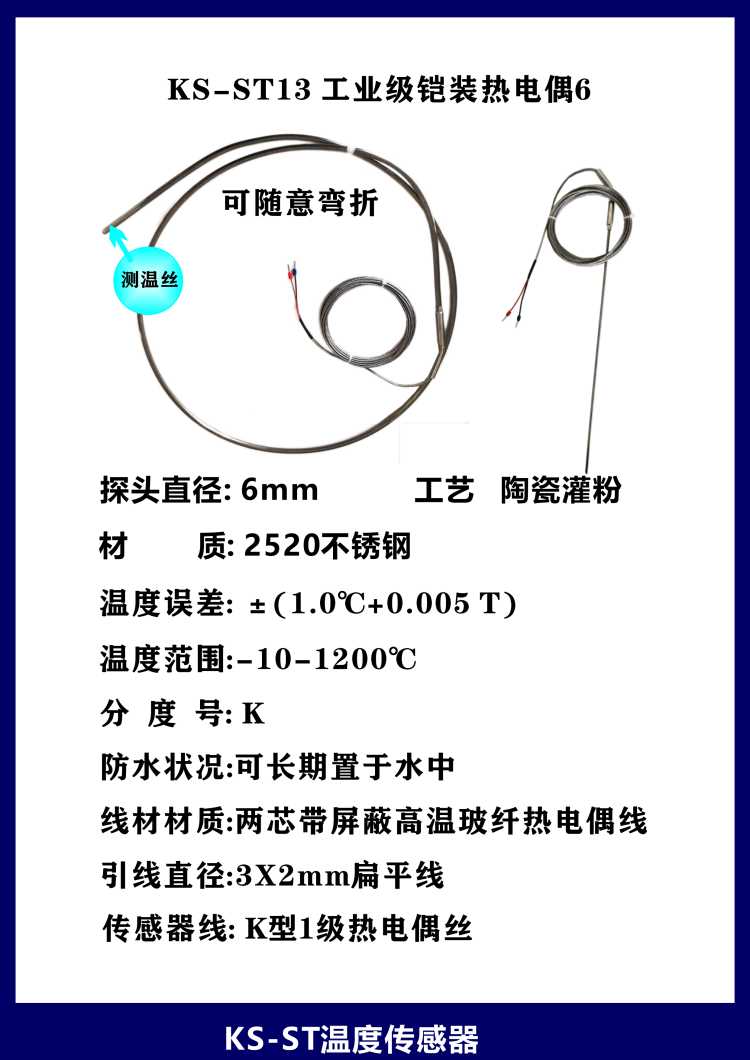 KS-ST13 工业级铠装热电偶6

可随意弯折

测温丝

探头直径: 6mm 工艺 陶瓷灌粉

材 质: 2520不锈钢

温度误差: ±(1.0℃+0.005 T)

温度范围:-10-1200℃

分 度 号: K

防水状况:可长期置于水中

线材材质:两芯带屏蔽高温玻纤热电偶线

引线直径:3X2mm扁平线

传感器线: K型1级热电偶丝

KS-ST温度传感器